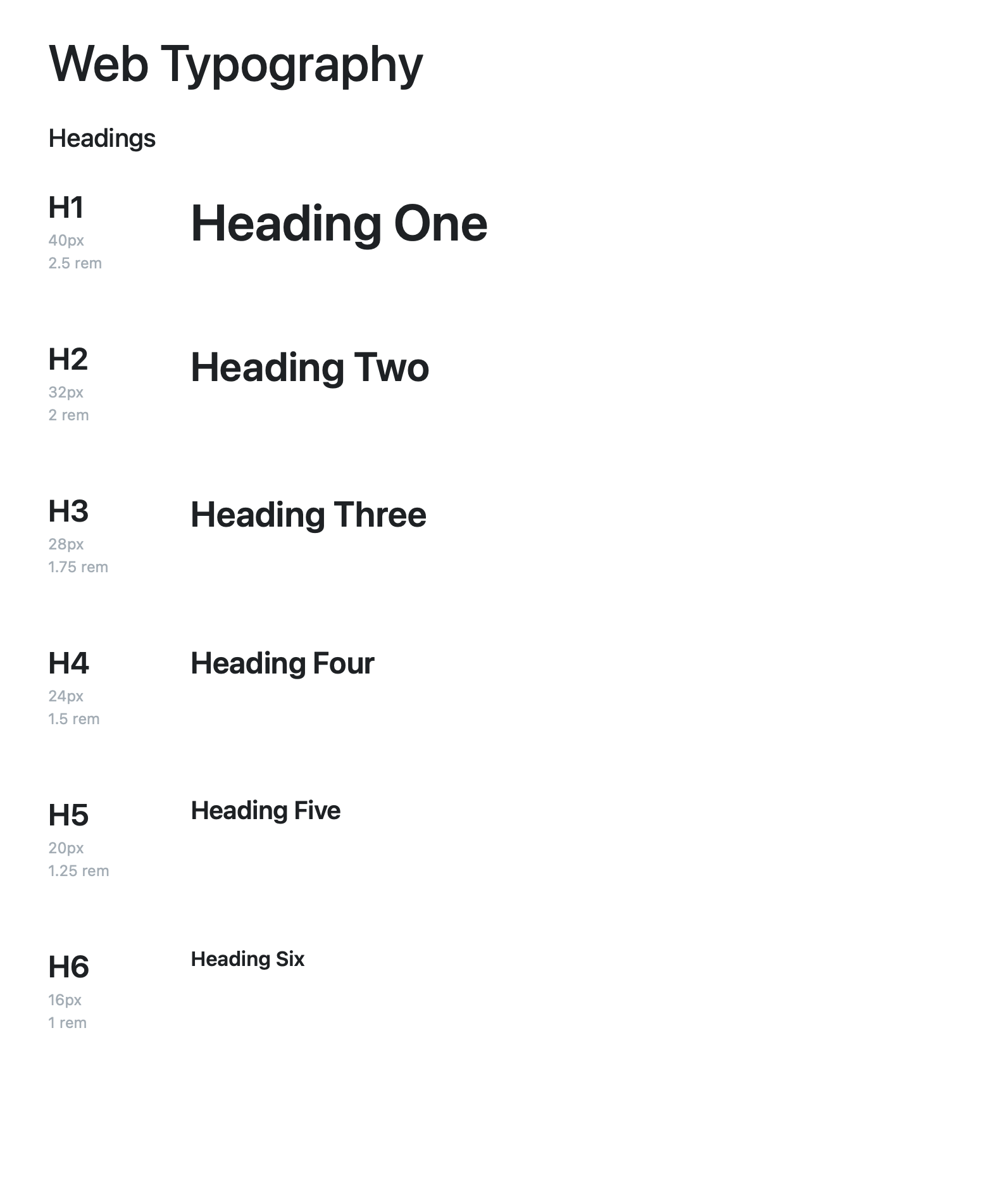 Web Typography

Headings

H1
40px
2.5 rem

Heading One

H2
32px
2 rem

Heading Two

H3
28px
1.75 rem

Heading Three

H4
24px
1.5 rem

Heading Four

H5
20px
1.25 rem

Heading Five

H6
16px
1 rem

Heading Six